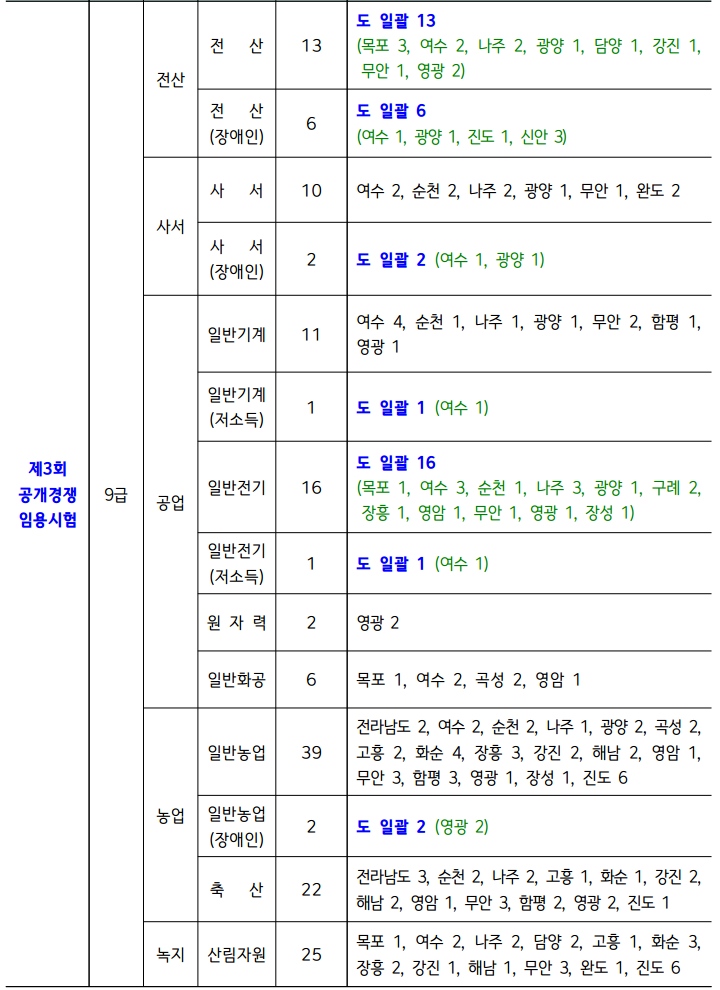 | | | | | | |
|---|---|---|---|---|---|
| 제3회 공개경쟁 임용시험 | 9급 | 전산 | 전 산 | 13 | 도 일괄 13 (목포 3, 여수 2, 나주 2, 광양 1, 담양 1, 강진 1, 무안 1, 영광 2) |
| | | | 전 산 (장애인) | 6 | 도 일괄 6 (여수 1, 광양 1, 진도 1, 신안 3) |
| | | 사서 | 사 서 | 10 | 여수 2, 순천 2, 나주 2, 광양 1, 무안 1, 완도 2 |
| | | | 사 서 (장애인) | 2 | 도 일괄 2 (여수 1, 광양 1) |
| | | 공업 | 일반기계 | 11 | 여수 4, 순천 1, 나주 1, 광양 1, 무안 2, 함평 1, 영광 1 |
| | | | 일반기계 (저소득) | 1 | 도 일괄 1 (여수 1) |
| | | | 일반전기 | 16 | 도 일괄 16 (목포 1, 여수 3, 순천 1, 나주 3, 광양 1, 구례 2, 장흥 1, 영암 1, 무안 1, 영광 1, 장성 1) |
| | | | 일반전기 (저소득) | 1 | 도 일괄 1 (여수 1) |
| | | | 원 자 력 | 2 | 영광 2 |
| | | | 일반화공 | 6 | 목포 1, 여수 2, 곡성 2, 영암 1 |
| | | 농업 | 일반농업 | 39 | 전라남도 2, 여수 2, 순천 2, 나주 1, 광양 2, 곡성 2, 고흥 2, 화순 4, 장흥 3, 강진 2, 해남 2, 영암 1, 무안 3, 함평 3, 영광 1, 장성 1, 진도 6 |
| | | | 일반농업 (장애인) | 2 | 도 일괄 2 (영광 2) |
| | | | 축 산 | 22 | 전라남도 3, 순천 2, 나주 2, 고흥 1, 화순 1, 강진 2, 해남 2, 영암 1, 무안 3, 함평 2, 영광 2, 진도 1 |
| | | 녹지 | 산림자원 | 25 | 목포 1, 여수 2, 나주 2, 담양 2, 고흥 1, 화순 3, 장흥 2, 강진 1, 해남 1, 무안 3, 완도 1, 진도 6 |